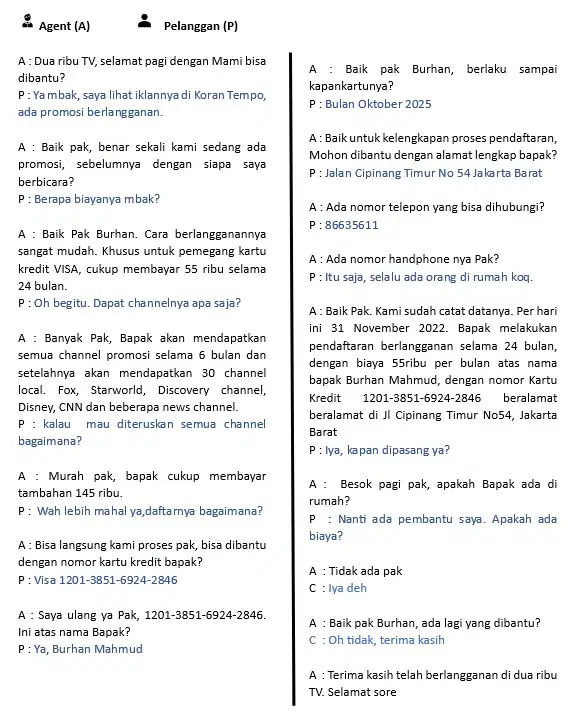 Agent (A)

Pelanggan (P)

A : Dua ribu TV, selamat pagi dengan Mami bisa dibantu?
P : Ya mbak, saya lihat iklannya di Koran Tempo, ada promosi berlangganan.

A : Baik pak, benar sekali kami sedang ada promosi, sebelumnya dengan siapa saya berbicara?
P : Berapa biayanya mbak?

A : Baik Pak Burhan. Cara berlangganannya sangat mudah. Khusus untuk pemegang kartu kredit VISA, cukup membayar 55 ribu selama 24 bulan.
P : Oh begitu. Dapat channelnya apa saja?

A : Banyak Pak, Bapak akan mendapatkan semua channel promosi selama 6 bulan dan setelahnya akan mendapatkan 30 channel local. Fox, Starworld, Discovery channel, Disney, CNN dan beberapa news channel.
P : kalau mau diteruskan semua channel bagaimana?

A : Murah pak, bapak cukup membayar tambahan 145 ribu.
P : Wah lebih mahal ya,daftarnya bagaimana?

A : Bisa langsung kami proses pak, bisa dibantu dengan nomor kartu kredit bapak?
P : Visa 1201-3851-6924-2846

A : Saya ulang ya Pak, 1201-3851-6924-2846. Ini atas nama Bapak?
P : Ya, Burhan Mahmud

A : Baik pak Burhan, berlaku sampai kapankartunya?
P : Bulan Oktober 2025

A : Baik untuk kelengkapan proses pendaftaran, Mohon dibantu dengan alamat lengkap bapak?
P : Jalan Cipinang Timur No 54 Jakarta Barat

A : Ada nomor telepon yang bisa dihubungi?
P : 86635611

A : Ada nomor handphone nya Pak?
P : Itu saja, selalu ada orang di rumah koq.

A : Baik Pak. Kami sudah catat datanya. Per hari ini 31 November 2022. Bapak melakukan pendaftaran berlangganan selama 24 bulan, dengan biaya 55ribu per bulan atas nama bapak Burhan Mahmud, dengan nomor Kartu Kredit 1201-3851-6924-2846 beralamat beralamat di Jl Cipinang Timur No54, Jakarta Barat
P : Iya, kapan dipasang ya?

A : Besok pagi pak, apakah Bapak ada di rumah?
P : Nanti ada pembantu saya. Apakah ada biaya?

A : Tidak ada pak
C : Iya deh

A : Baik pak Burhan, ada lagi yang dibantu?
C : Oh tidak, terima kasih

A : Terima kasih telah berlangganan di dua ribu TV. Selamat sore